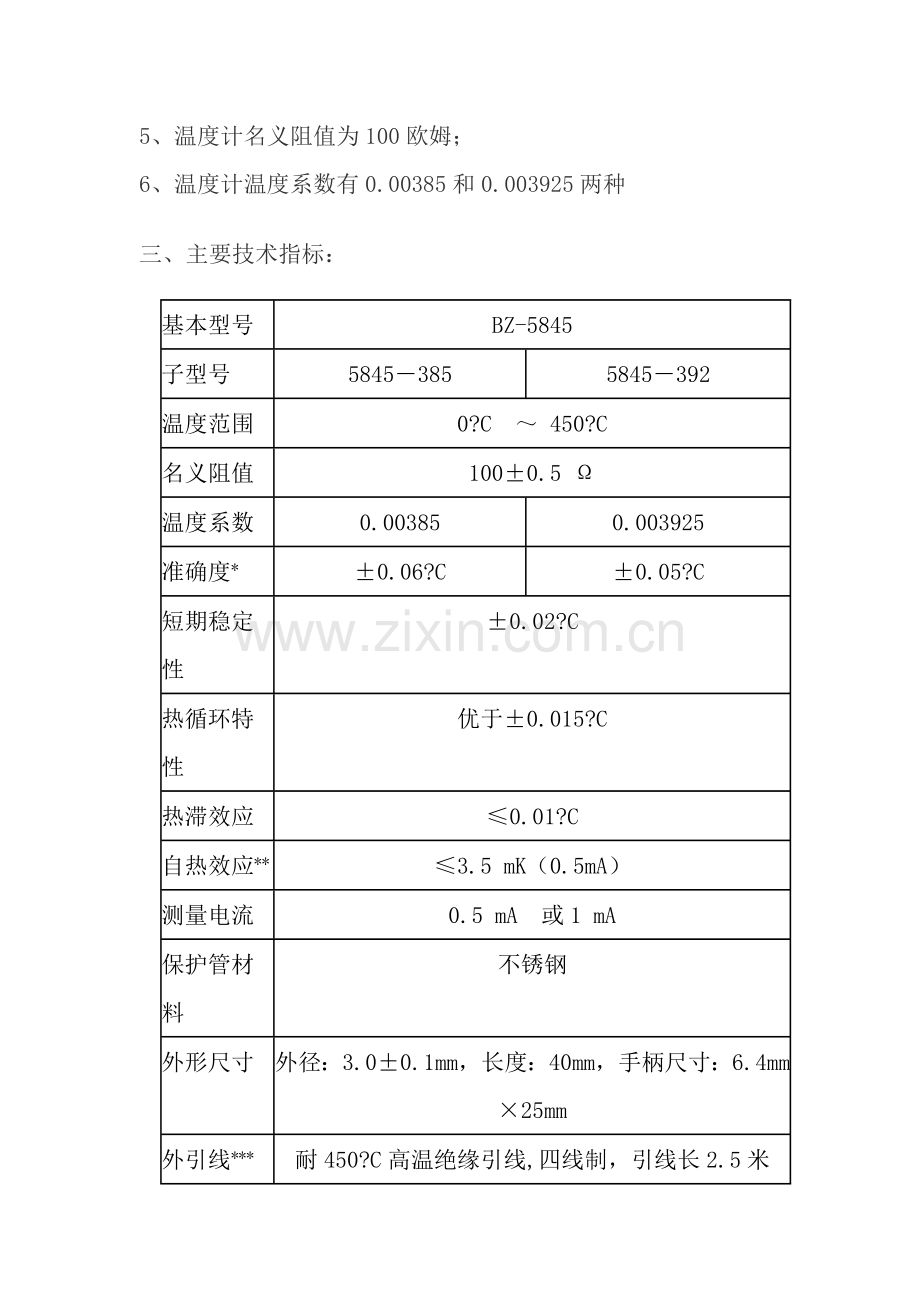 5、温度计名义阻值为100欧姆；

6、温度计温度系数有0.00385和0.003925两种

三、主要技术指标：

| 基本型号 | BZ-5845 | |
|---|---|---|
| 子型号 | 5845－385 | 5845－392 |
| 温度范围 | 0?C ～ 450?C | |
| 名义阻值 | 100±0.5 Ω | |
| 温度系数 | 0.00385 | 0.003925 |
| 准确度* | ±0.06?C | ±0.05?C |
| 短期稳定性 | ±0.02?C | |
| 热循环特性 | 优于±0.015?C | |
| 热滞效应 | ≤0.01?C | |
| 自热效应** | ≤3.5 mK（0.5mA） | |
| 测量电流 | 0.5 mA 或1 mA | |
| 保护管材料 | 不锈钢 | |
| 外形尺寸 | 外径：3.0±0.1mm，长度：40mm，手柄尺寸：6.4mm×25mm | |
| 外引线*** | 耐450?C高温绝缘引线,四线制，引线长2.5米 | |

www.zixin.com.cn